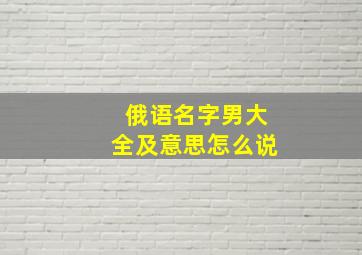 俄语名字男大全及意思怎么说